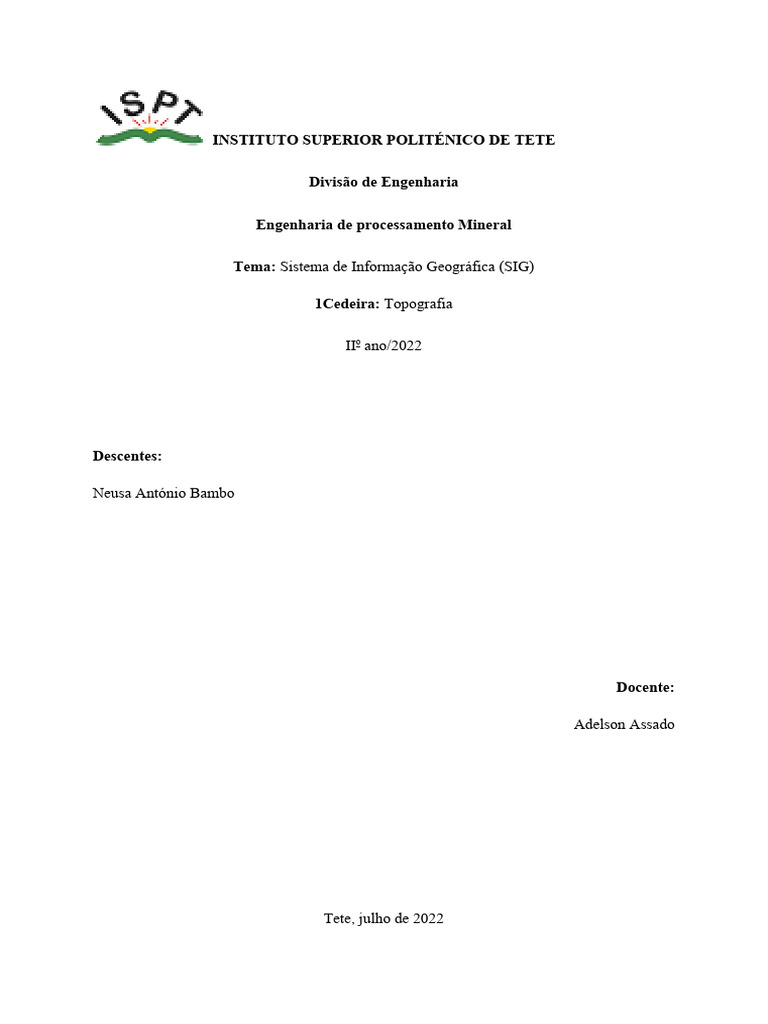 ISPT

INSTITUTO SUPERIOR POLITÉNICO DE TETE

Divisão de Engenharia

Engenharia de processamento Mineral

Tema: Sistema de Informação Geográfica (SIG)

1Cedeira: Topografia

IIº ano/2022

Descentes:

Neusa António Bambo

Docente:

Adelson Assado

Tete, julho de 2022